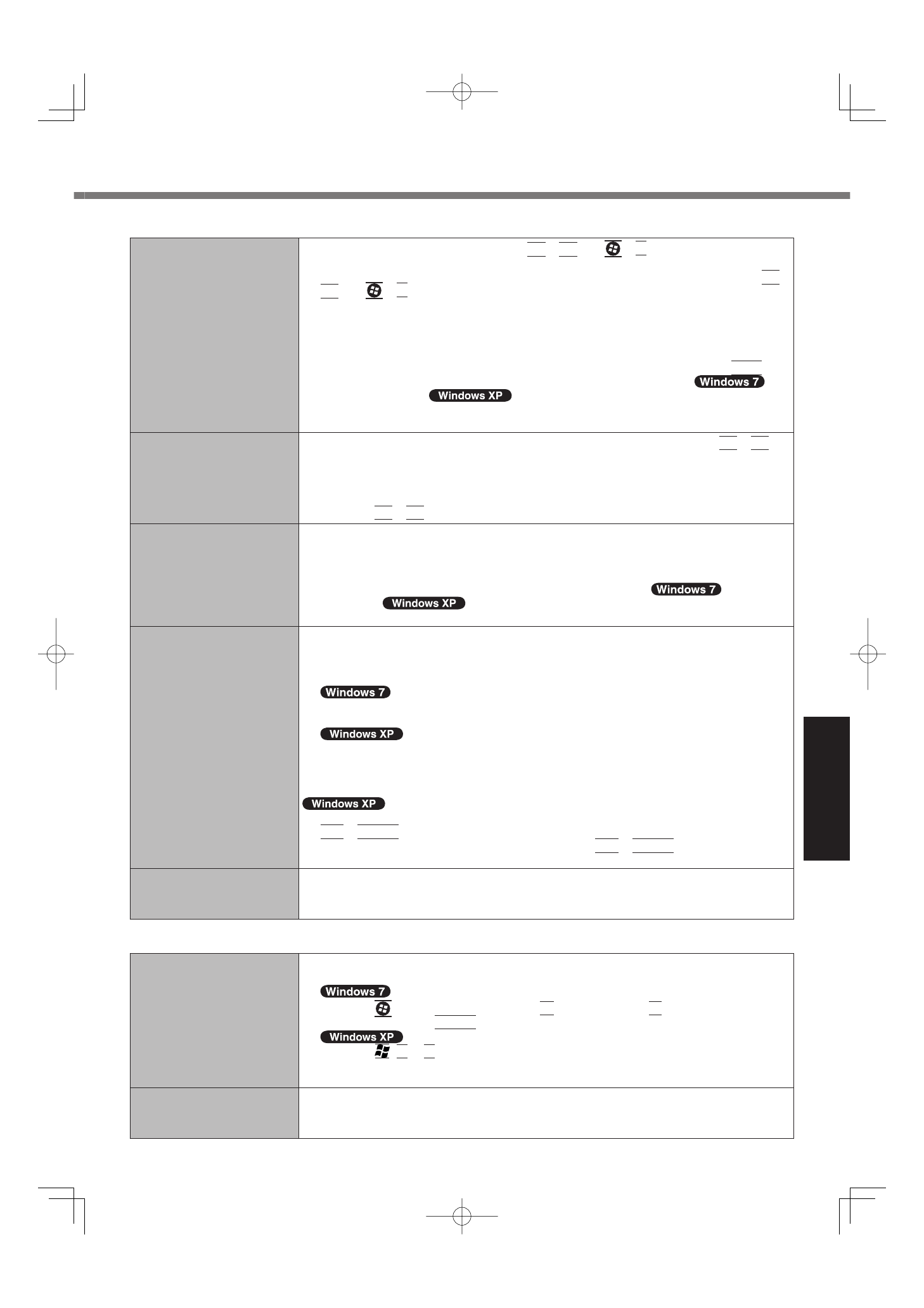 Windows 7

Windows XP

Windows 7

Windows XP

Windows 7

Windows XP

Windows XP

Windows 7

Windows XP